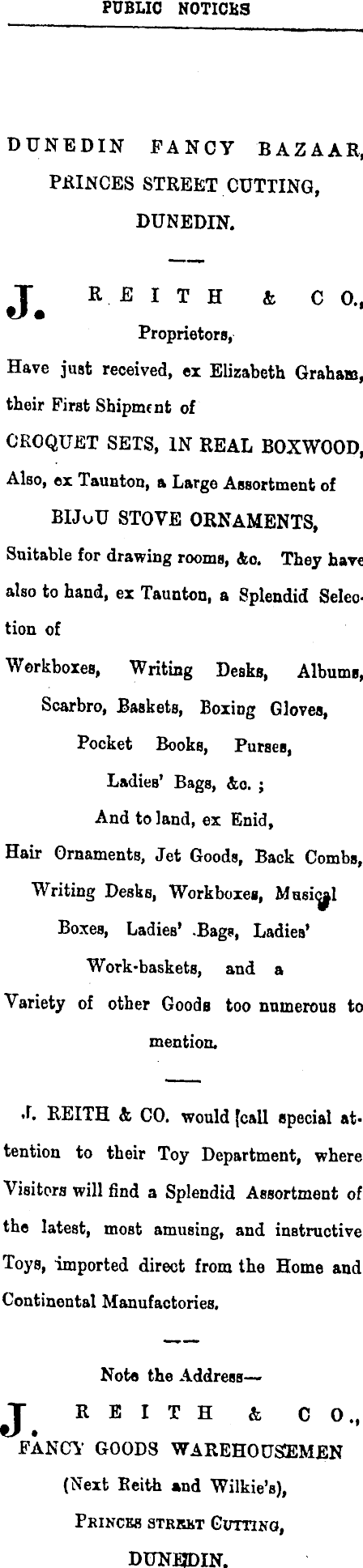 PUBLIC NOTICES

DUNEDIN FANCY BAZAAR, PRINCES STREET CUTTING, DUNEDIN.

J. REITH & CO., Proprietors,

Have just received, ex Elizabeth Graham, their First Shipment of

CROQUET SETS, IN REAL BOXWOOD,

Also, ex Taunton, a Large Assortment of

BIJOU STOVE ORNAMENTS,

Suitable for drawing rooms, &c. They have also to hand, ex Taunton, a Splendid Selection of

Workboxes, Writing Desks, Albums, Scarbro, Baskets, Boxing Gloves, Pocket Books, Purses, Ladies' Bags, &c.;

And to land, ex Enid,

Hair Ornaments, Jet Goods, Back Combs, Writing Desks, Workboxes, Musical Boxes, Ladies' Bags, Ladies' Work-baskets, and a Variety of other Goods too numerous to mention.

J. REITH & CO. would call special attention to their Toy Department, where Visitors will find a Splendid Assortment of the latest, most amusing, and instructive Toys, imported direct from the Home and Continental Manufactories.

Note the Address—

J. REITH & CO., FANCY GOODS WAREHOUSEMEN (Next Reith and Wilkie's), PRINCES STREET CUTTING, DUNEDIN.